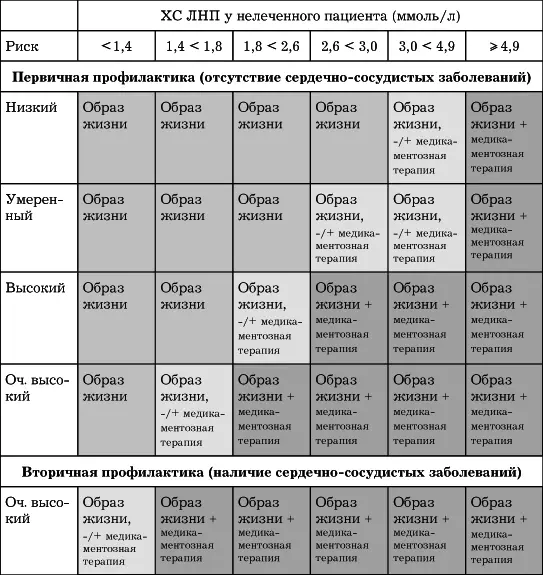 |  | ХС ЛНП у нелеченного пациента (ммоль/л) | | | | | |
|---|---|---|---|---|---|---|
| Риск | <1,4 | 1,4 < 1,8 | 1,8 < 2,6 | 2,6 < 3,0 | 3,0 < 4,9 | ⩾4,9 |
| **Первичная профилактика (отсутствие сердечно-сосудистых заболеваний)** | | | | | | |
| Низкий | Образ жизни | Образ жизни | Образ жизни | Образ жизни | Образ жизни, -/+ медикаментозная терапия | Образ жизни + медикаментозная терапия |
| Умеренный | Образ жизни | Образ жизни | Образ жизни | Образ жизни, -/+ медикаментозная терапия | Образ жизни, -/+ медикаментозная терапия | Образ жизни + медикаментозная терапия |
| Высокий | Образ жизни | Образ жизни | Образ жизни, -/+ медикаментозная терапия | Образ жизни + медикаментозная терапия | Образ жизни + медикаментозная терапия | Образ жизни + медикаментозная терапия |
| Оч. высокий | Образ жизни | Образ жизни, -/+ медикаментозная терапия | Образ жизни + медикаментозная терапия | Образ жизни + медикаментозная терапия | Образ жизни + медикаментозная терапия | Образ жизни + медикаментозная терапия |
| **Вторичная профилактика (наличие сердечно-сосудистых заболеваний)** | | | | | | |
| Оч. высокий | Образ жизни, -/+ медикаментозная терапия | Образ жизни + медикаментозная терапия | Образ жизни + медикаментозная терапия | Образ жизни + медикаментозная терапия | Образ жизни + медикаментозная терапия | Образ жизни + медикаментозная терапия |